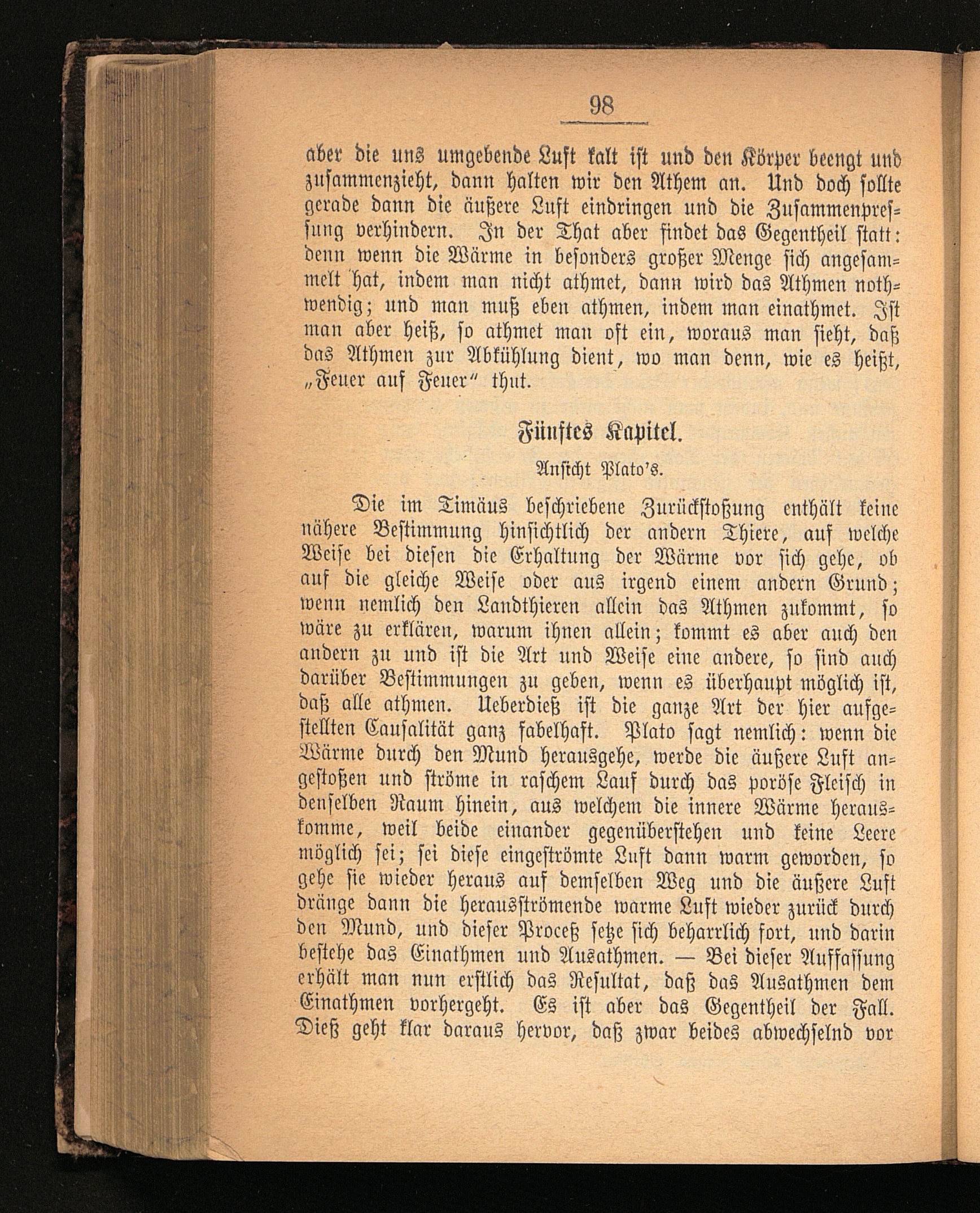 98

aber die uns umgebende Luft kalt ist und den Körper beengt und zusammenzieht, dann halten wir den Athem an. Und doch sollte gerade dann die äußere Luft eindringen und die Zusammenpressung verhindern. In der That aber findet das Gegentheil statt: denn wenn die Wärme in besonders großer Menge sich angesammelt hat, indem man nicht athmet, dann wird das Athmen nothwendig; und man muß eben athmen, indem man einathmet. Ist man aber heiß, so athmet man oft ein, woraus man sieht, daß das Athmen zur Abkühlung dient, wo man denn, wie es heißt, „Feuer auf Feuer“ thut.

Fünftes Kapitel.

Ansicht Plato's.

Die im Timäus beschriebene Zurückstoßung enthält keine nähere Bestimmung hinsichtlich der andern Thiere, auf welche Weise bei diesen die Erhaltung der Wärme vor sich gehe, ob auf die gleiche Weise oder aus irgend einem andern Grund; wenn nemlich den Landthieren allein das Athmen zukommt, so wäre zu erklären, warum ihnen allein; kommt es aber auch den andern zu und ist die Art und Weise eine andere, so sind auch darüber Bestimmungen zu geben, wenn es überhaupt möglich ist, daß alle athmen. Ueberdieß ist die ganze Art der hier aufgestellten Causalität ganz fabelhaft. Plato sagt nemlich: wenn die Wärme durch den Mund herausgehe, werde die äußere Luft angestoßen und ströme in raschem Lauf durch das poröse Fleisch in denselben Raum hinein, aus welchem die innere Wärme herauskomme, weil beide einander gegenüberstehen und keine Leere möglich sei; sei diese eingeströmte Luft dann warm geworden, so gehe sie wieder heraus auf demselben Weg und die äußere Luft dränge dann die herausströmende warme Luft wieder zurück durch den Mund, und dieser Proceß setze sich beharrlich fort, und darin bestehe das Einathmen und Ausathmen. — Bei dieser Auffassung erhält man nun erstlich das Resultat, daß das Ausathmen dem Einathmen vorhergeht. Es ist aber das Gegentheil der Fall. Dieß geht klar daraus hervor, daß zwar beides abwechselnd vor